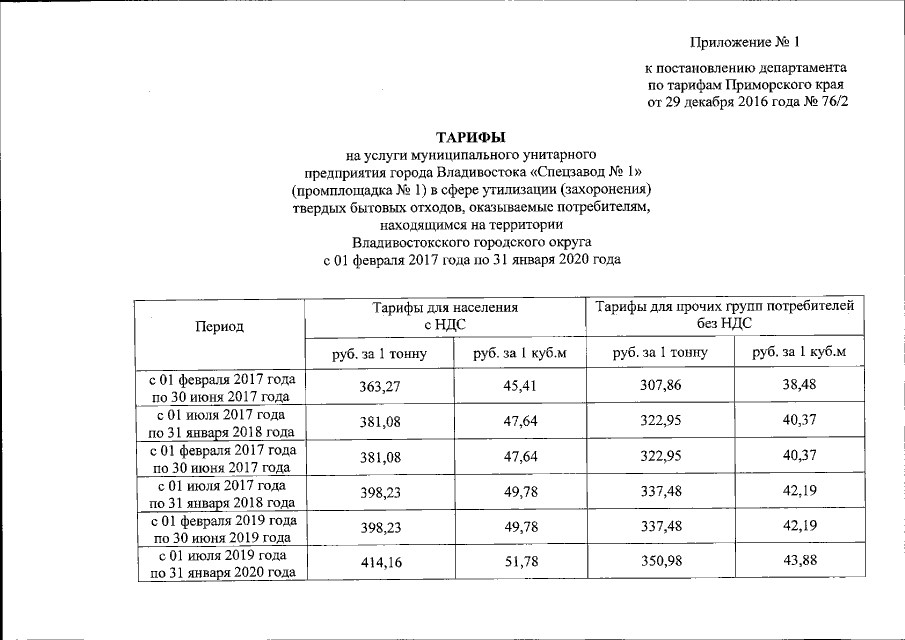 Приложение № 1

к постановлению департамента по тарифам Приморского края от 29 декабря 2016 года № 76/2

ТАРИФЫ
на услуги муниципального унитарного предприятия города Владивостока «Спецзавод № 1» (промплощадка № 1) в сфере утилизации (захоронения) твердых бытовых отходов, оказываемые потребителям, находящимся на территории Владивостокского городского округа с 01 февраля 2017 года по 31 января 2020 года

| Период | Тарифы для населения с НДС | | Тарифы для прочих групп потребителей без НДС | |
|---|---|---|---|---|
| | руб. за 1 тонну | руб. за 1 куб.м | руб. за 1 тонну | руб. за 1 куб.м |
| с 01 февраля 2017 года по 30 июня 2017 года | 363,27 | 45,41 | 307,86 | 38,48 |
| с 01 июля 2017 года по 31 января 2018 года | 381,08 | 47,64 | 322,95 | 40,37 |
| с 01 февраля 2017 года по 30 июня 2017 года | 381,08 | 47,64 | 322,95 | 40,37 |
| с 01 июля 2017 года по 31 января 2018 года | 398,23 | 49,78 | 337,48 | 42,19 |
| с 01 февраля 2019 года по 30 июня 2019 года | 398,23 | 49,78 | 337,48 | 42,19 |
| с 01 июля 2019 года по 31 января 2020 года | 414,16 | 51,78 | 350,98 | 43,88 |